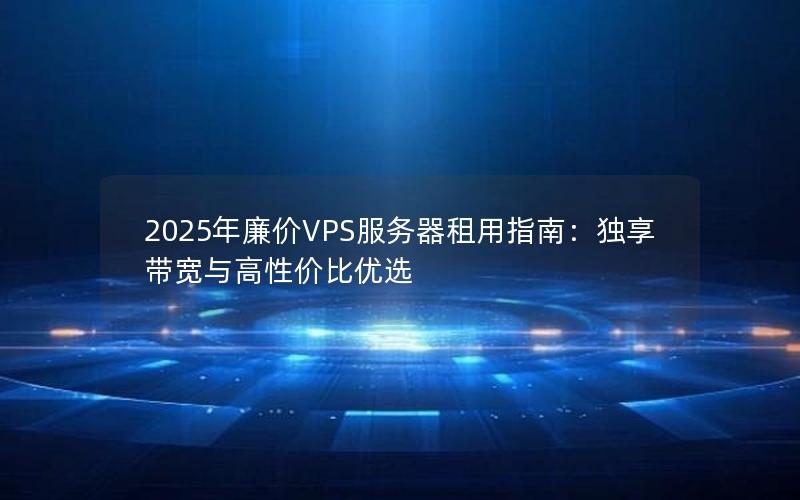 2025年廉价VPS服务器租用指南：独享带宽与高性价比优选